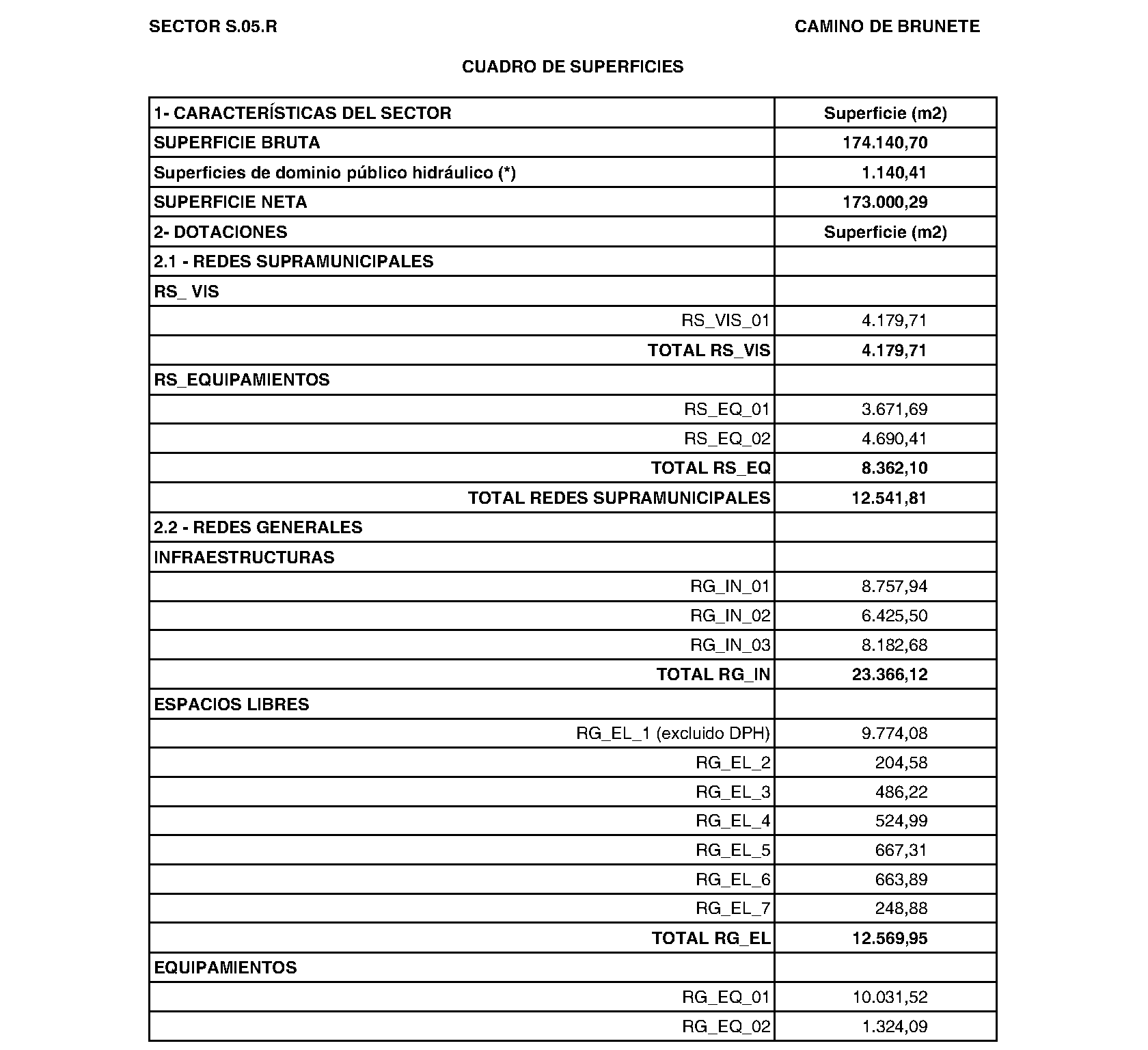 SECTOR S.05.R

CAMINO DE BRUNETE

CUADRO DE SUPERFICIES

| 1- CARACTERÍSTICAS DEL SECTOR | Superficie (m2) |
|---|---|
| SUPERFICIE BRUTA | 174.140,70 |
| Superficies de dominio público hidráulico (*) | 1.140,41 |
| SUPERFICIE NETA | 173.000,29 |
| 2- DOTACIONES | Superficie (m2) |
| 2.1 - REDES SUPRAMUNICIPALES | |
| RS_ VIS | |
| RS_VIS_01 | 4.179,71 |
| TOTAL RS_VIS | 4.179,71 |
| RS_EQUIPAMIENTOS | |
| RS_EQ_01 | 3.671,69 |
| RS_EQ_02 | 4.690,41 |
| TOTAL RS_EQ | 8.362,10 |
| TOTAL REDES SUPRAMUNICIPALES | 12.541,81 |
| 2.2 - REDES GENERALES | |
| INFRAESTRUCTURAS | |
| RG_IN_01 | 8.757,94 |
| RG_IN_02 | 6.425,50 |
| RG_IN_03 | 8.182,68 |
| TOTAL RG_IN | 23.366,12 |
| ESPACIOS LIBRES | |
| RG_EL_1 (excluido DPH) | 9.774,08 |
| RG_EL_2 | 204,58 |
| RG_EL_3 | 486,22 |
| RG_EL_4 | 524,99 |
| RG_EL_5 | 667,31 |
| RG_EL_6 | 663,89 |
| RG_EL_7 | 248,88 |
| TOTAL RG_EL | 12.569,95 |
| EQUIPAMIENTOS | |
| RG_EQ_01 | 10.031,52 |
| RG_EQ_02 | 1.324,09 |